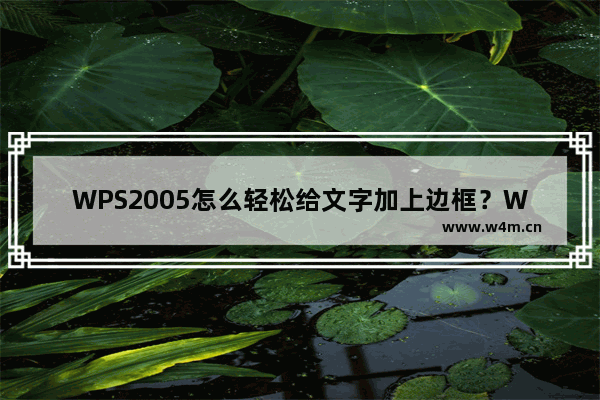 WPS2005怎么轻松给文字加上边框？W

www.w4m.cn